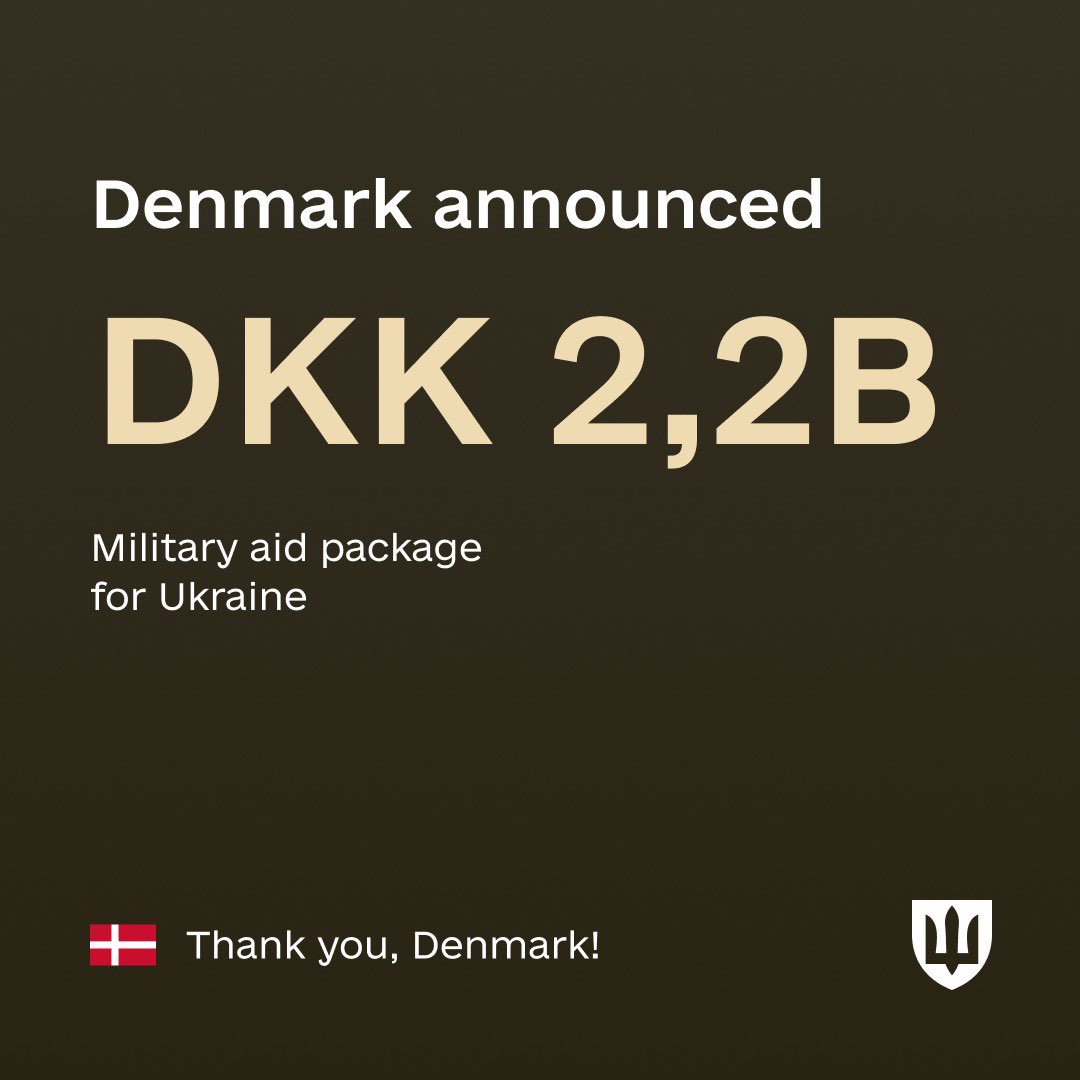 Denmark announced

DKK 2,2B

Military aid package for Ukraine

Thank you, Denmark!